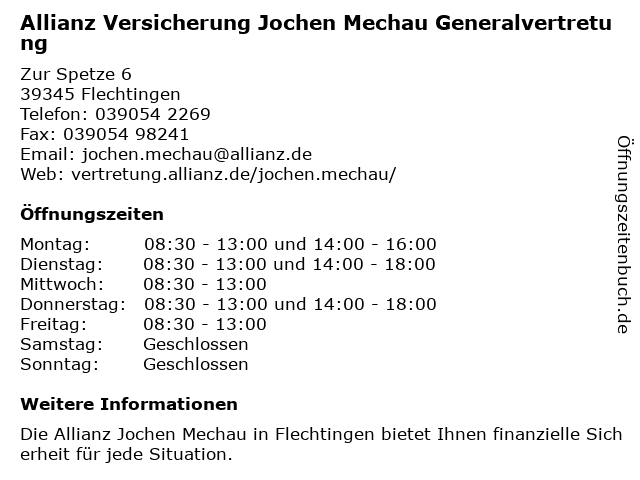 Allianz Versicherung Jochen Mechau Generalvertretung

Zur Spetze 6
39345 Flechtingen
Telefon: 039054 2269
Fax: 039054 98241
Email: jochen.mechau@allianz.de
Web: vertretung.allianz.de/jochen.mechau/

Öffnungszeiten

| | |
|---|---|
| Montag: | 08:30 - 13:00 und 14:00 - 16:00 |
| Dienstag: | 08:30 - 13:00 und 14:00 - 18:00 |
| Mittwoch: | 08:30 - 13:00 |
| Donnerstag: | 08:30 - 13:00 und 14:00 - 18:00 |
| Freitag: | 08:30 - 13:00 |
| Samstag: | Geschlossen |
| Sonntag: | Geschlossen |

Weitere Informationen

Die Allianz Jochen Mechau in Flechtingen bietet Ihnen finanzielle Sicherheit für jede Situation.

Öffnungszeitenbuch.de